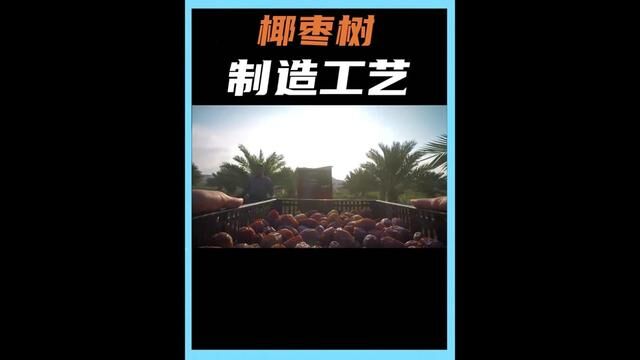 椰枣树
制造工艺